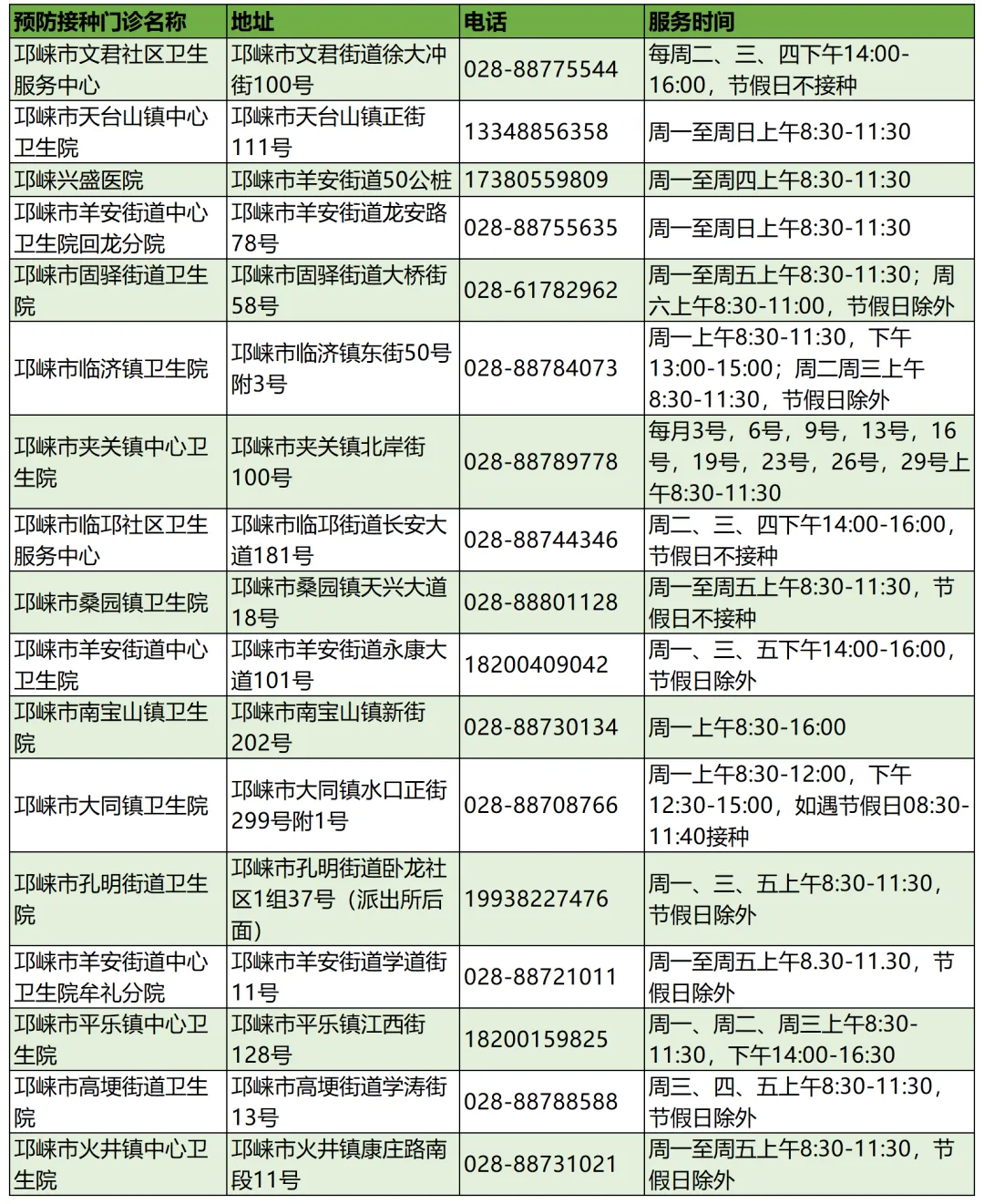 | 预防接种门诊名称 | 地址 | 电话 | 服务时间 |
|---|---|---|---|
| 邛崃市文君社区卫生服务中心 | 邛崃市文君街道徐大冲街100号 | 028-88775544 | 每周二、三、四下午14:00-16:00，节假日不接种 |
| 邛崃市天台山镇中心卫生院 | 邛崃市天台山镇正街111号 | 13348856358 | 周一至周日上午8:30-11:30 |
| 邛崃兴盛医院 | 邛崃市羊安街道50公桩 | 17380559809 | 周一至周四上午8:30-11:30 |
| 邛崃市羊安街道中心卫生院回龙分院 | 邛崃市羊安街道龙安路78号 | 028-88755635 | 周一至周日上午8:30-11:30 |
| 邛崃市固驿街道卫生院 | 邛崃市固驿街道大桥街58号 | 028-61782962 | 周一至周五上午8:30-11:30；周六上午8:30-11:00，节假日除外 |
| 邛崃市临济镇卫生院 | 邛崃市临济镇东街50号附3号 | 028-88784073 | 周一上午8:30-11:30，下午13:00-15:00；周二周三上午8:30-11:30，节假日除外 |
| 邛崃市夹关镇中心卫生院 | 邛崃市夹关镇北岸街100号 | 028-88789778 | 每月3号，6号，9号，13号，16号，19号，23号，26号，29号上午8:30-11:30 |
| 邛崃市临邛社区卫生服务中心 | 邛崃市临邛街道长安大道181号 | 028-88744346 | 周二、三、四下午14:00-16:00，节假日不接种 |
| 邛崃市桑园镇卫生院 | 邛崃市桑园镇天兴大道18号 | 028-88801128 | 周一至周五上午8:30-11:30，节假日不接种 |
| 邛崃市羊安街道中心卫生院 | 邛崃市羊安街道永康大道101号 | 18200409042 | 周一、三、五下午14:00-16:00，节假日除外 |
| 邛崃市南宝山镇卫生院 | 邛崃市南宝山镇新街202号 | 028-88730134 | 周一上午8:30-16:00 |
| 邛崃市大同镇卫生院 | 邛崃市大同镇水口正街299号附1号 | 028-88708766 | 周一上午8:30-12:00，下午12:30-15:00，如遇节假日08:30-11:40接种 |
| 邛崃市孔明街道卫生院 | 邛崃市孔明街道卧龙社区1组37号（派出所后面） | 19938227476 | 周一、三、五上午8:30-11:30，节假日除外 |
| 邛崃市羊安街道中心卫生院牟礼分院 | 邛崃市羊安街道学道街11号 | 028-88721011 | 周一至周五上午8.30-11.30，节假日除外 |
| 邛崃市平乐镇中心卫生院 | 邛崃市平乐镇江西街128号 | 18200159825 | 周一、周二、周三上午8:30-11:30，下午14:00-16:30 |
| 邛崃市高埂街道卫生院 | 邛崃市高埂街道学涛街13号 | 028-88788588 | 周三、四、五上午8:30-11:30，节假日除外 |
| 邛崃市火井镇中心卫生院 | 邛崃市火井镇康庄路南段11号 | 028-88731021 | 周一至周五上午8:30-11:30，节假日除外 |